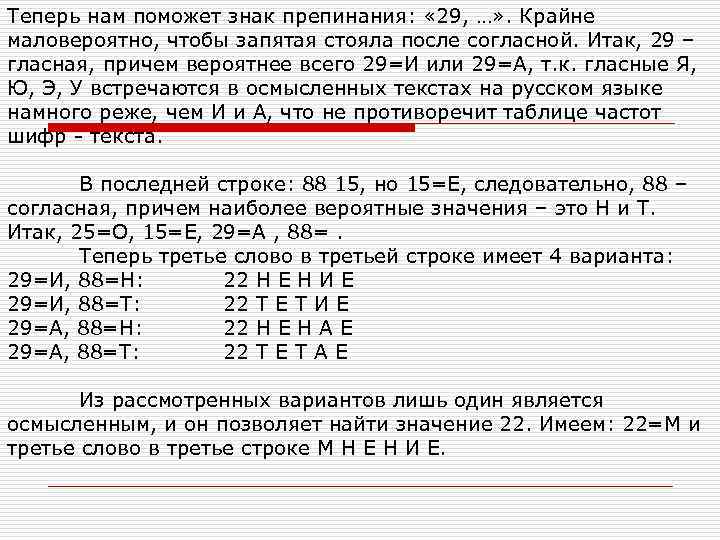 Теперь нам поможет знак препинания: «29, …». Крайне маловероятно, чтобы запятая стояла после согласной. Итак, 29 – гласная, причем вероятнее всего 29=И или 29=А, т.к. гласные Я, Ю, Э, У встречаются в осмысленных текстах на русском языке намного реже, чем И и А, что не противоречит таблице частот шифр - текста.

В последней строке: 88 15, но 15=Е, следовательно, 88 – согласная, причем наиболее вероятные значения – это Н и Т. Итак, 25=О, 15=Е, 29=А , 88= .

Теперь третье слово в третьей строке имеет 4 варианта:
29=И, 88=Н: 22 Н Е Н И Е
29=И, 88=Т: 22 Т Е Т И Е
29=А, 88=Н: 22 Н Е Н А Е
29=А, 88=Т: 22 Т Е Т А Е

Из рассмотренных вариантов лишь один является осмысленным, и он позволяет найти значение 22. Имеем: 22=М и третье слово в третье строке М Н Е Н И Е.